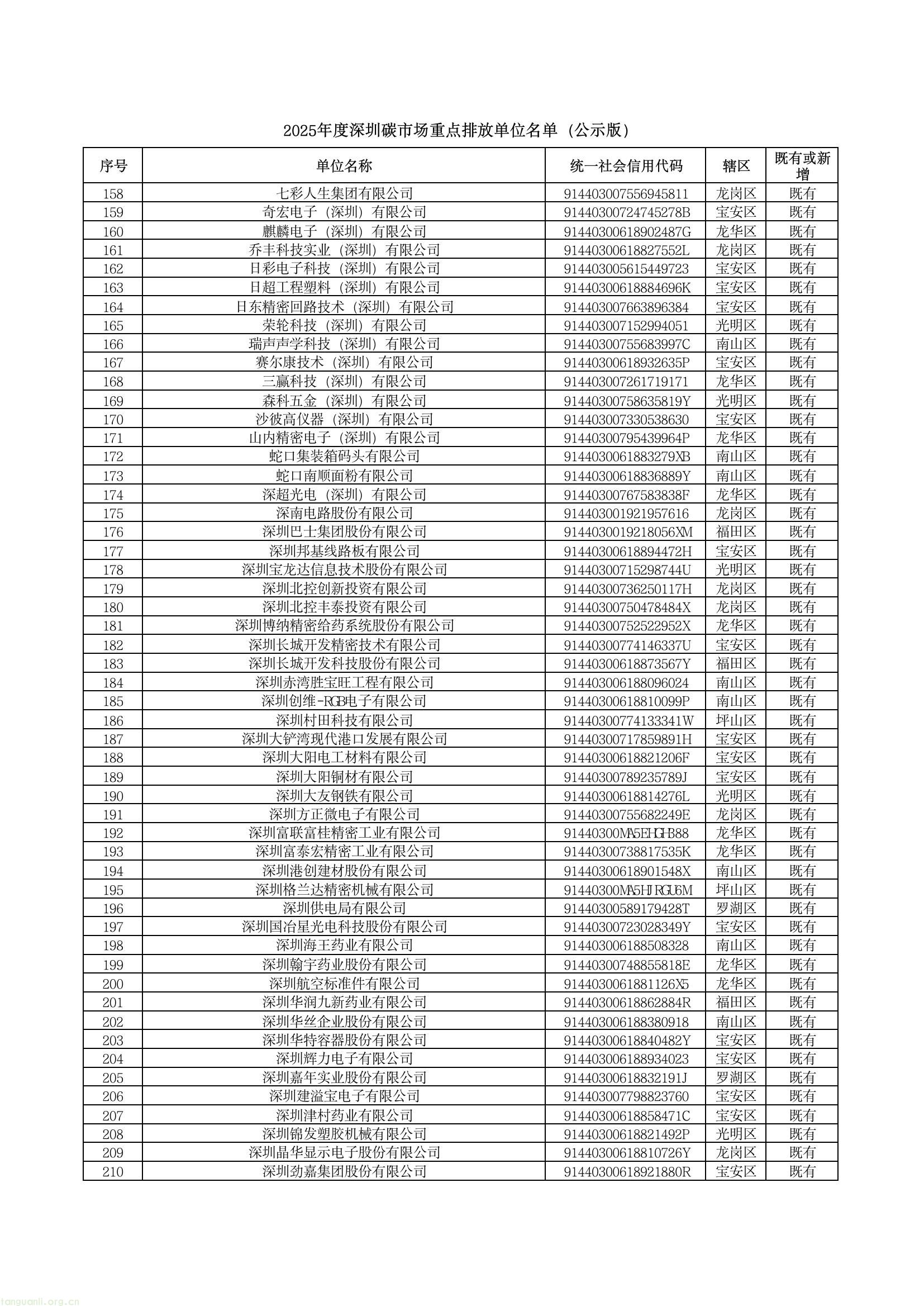 2025年度深圳碳市场重点排放单位名单（公示版）

| 序号 | 单位名称 | 统一社会信用代码 | 辖区 | 既有或新增 |
|---|---|---|---|---|
| 158 | 七彩人生集团有限公司 | 914403007556945811 | 龙岗区 | 既有 |
| 159 | 奇宏电子（深圳）有限公司 | 91440300724745278B | 宝安区 | 既有 |
| 160 | 麒麟电子（深圳）有限公司 | 91440300618902487G | 龙华区 | 既有 |
| 161 | 乔丰科技实业（深圳）有限公司 | 91440300618827552L | 龙岗区 | 既有 |
| 162 | 日彩电子科技（深圳）有限公司 | 914403005615449723 | 宝安区 | 既有 |
| 163 | 日超工程塑料（深圳）有限公司 | 91440300618884696K | 宝安区 | 既有 |
| 164 | 日东精密回路技术（深圳）有限公司 | 914403007663896384 | 宝安区 | 既有 |
| 165 | 荣轮科技（深圳）有限公司 | 914403007152994051 | 光明区 | 既有 |
| 166 | 瑞声声学科技（深圳）有限公司 | 91440300755683997C | 南山区 | 既有 |
| 167 | 赛尔康技术（深圳）有限公司 | 91440300618932635P | 宝安区 | 既有 |
| 168 | 三赢科技（深圳）有限公司 | 914403007261719171 | 龙华区 | 既有 |
| 169 | 森科五金（深圳）有限公司 | 91440300758635819Y | 光明区 | 既有 |
| 170 | 沙彼高仪器（深圳）有限公司 | 914403007330538630 | 宝安区 | 既有 |
| 171 | 山内精密电子（深圳）有限公司 | 91440300795439964P | 龙华区 | 既有 |
| 172 | 蛇口集装箱码头有限公司 | 9144030061883279XB | 南山区 | 既有 |
| 173 | 蛇口南顺面粉有限公司 | 91440300618836889Y | 南山区 | 既有 |
| 174 | 深超光电（深圳）有限公司 | 91440300767583838F | 龙华区 | 既有 |
| 175 | 深南电路股份有限公司 | 914403001921957616 | 龙岗区 | 既有 |
| 176 | 深圳巴士集团股份有限公司 | 9144030019218056XM | 福田区 | 既有 |
| 177 | 深圳邦基线路板有限公司 | 91440300618894472H | 宝安区 | 既有 |
| 178 | 深圳宝龙达信息技术股份有限公司 | 91440300715298744U | 光明区 | 既有 |
| 179 | 深圳北控创新投资有限公司 | 91440300736250117H | 龙岗区 | 既有 |
| 180 | 深圳北控丰泰投资有限公司 | 91440300750478484X | 龙岗区 | 既有 |
| 181 | 深圳博纳精密给药系统股份有限公司 | 91440300752522952X | 龙华区 | 既有 |
| 182 | 深圳长城开发精密技术有限公司 | 91440300774146337U | 宝安区 | 既有 |
| 183 | 深圳长城开发科技股份有限公司 | 91440300618873567Y | 福田区 | 既有 |
| 184 | 深圳赤湾胜宝旺工程有限公司 | 914403006188096024 | 南山区 | 既有 |
| 185 | 深圳创维-RGB电子有限公司 | 91440300618810099P | 南山区 | 既有 |
| 186 | 深圳村田科技有限公司 | 91440300774133341W | 坪山区 | 既有 |
| 187 | 深圳大铲湾现代港口发展有限公司 | 91440300717859891H | 宝安区 | 既有 |
| 188 | 深圳大阳电工材料有限公司 | 91440300618821206F | 宝安区 | 既有 |
| 189 | 深圳大阳铜材有限公司 | 91440300789235789J | 宝安区 | 既有 |
| 190 | 深圳大友钢铁有限公司 | 91440300618814276L | 光明区 | 既有 |
| 191 | 深圳方正微电子有限公司 | 91440300755682249E | 龙岗区 | 既有 |
| 192 | 深圳富联富桂精密工业有限公司 | 91440300MA5EHGHB88 | 龙华区 | 既有 |
| 193 | 深圳富泰宏精密工业有限公司 | 91440300738817535K | 龙华区 | 既有 |
| 194 | 深圳港创建材股份有限公司 | 91440300618901548X | 南山区 | 既有 |
| 195 | 深圳格兰达精密机械有限公司 | 91440300MA5HJRGU6M | 坪山区 | 既有 |
| 196 | 深圳供电局有限公司 | 91440300589179428T | 罗湖区 | 既有 |
| 197 | 深圳国冶星光电科技股份有限公司 | 91440300723028349Y | 宝安区 | 既有 |
| 198 | 深圳海王药业有限公司 | 914403006188508328 | 南山区 | 既有 |
| 199 | 深圳翰宇药业股份有限公司 | 91440300748855818E | 龙华区 | 既有 |
| 200 | 深圳航空标准件有限公司 | 9144030061881126X5 | 龙华区 | 既有 |
| 201 | 深圳华润九新药业有限公司 | 91440300618862884R | 福田区 | 既有 |
| 202 | 深圳华丝企业股份有限公司 | 914403006188380918 | 南山区 | 既有 |
| 203 | 深圳华特容器股份有限公司 | 91440300618840482Y | 宝安区 | 既有 |
| 204 | 深圳辉力电子有限公司 | 914403006188934023 | 宝安区 | 既有 |
| 205 | 深圳嘉年实业股份有限公司 | 91440300618832191J | 罗湖区 | 既有 |
| 206 | 深圳建溢宝电子有限公司 | 914403007798823760 | 宝安区 | 既有 |
| 207 | 深圳津村药业有限公司 | 91440300618858471C | 宝安区 | 既有 |
| 208 | 深圳锦发塑胶机械有限公司 | 91440300618821492P | 光明区 | 既有 |
| 209 | 深圳晶华显示电子股份有限公司 | 91440300618810726Y | 龙岗区 | 既有 |
| 210 | 深圳劲嘉集团股份有限公司 | 91440300618921880R | 宝安区 | 既有 |

tanguanli.org.cn